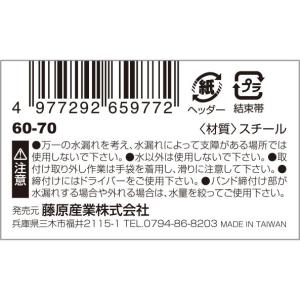 4 977292 659772

紙
ヘッダー

プラ
結束帯

60-70

〈材質〉スチール

注意

●万一の水漏れを考え、水漏れによって支障がある場所では使用しないで下さい。●水以外は使用しないで下さい。●取付け取り外し作業は手袋を着用し、滑りに注意して下さい。●締付けにはドライバーをご使用下さい。●バンド締付け部が水漏れする場合や外れる場合は、水量を絞ってご使用下さい。

発売元 藤原産業株式会社
兵庫県三木市福井2115-1 TEL.0794-86-8203 MADE IN TAIWAN